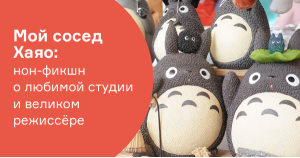 Мой сосед Хаяо:
нон-фикшн о любимой студии и великом режиссёре